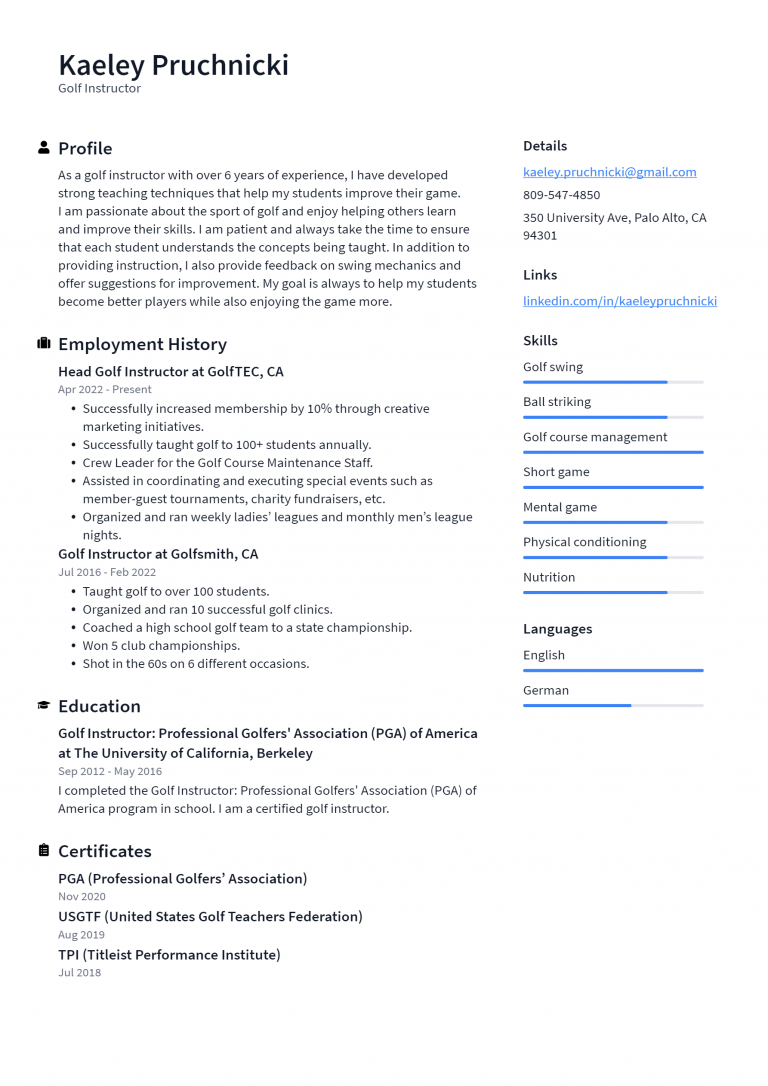 Kaeley Pruchnicki
Golf Instructor

Profile

As a golf instructor with over 6 years of experience, I have developed strong teaching techniques that help my students improve their game. I am passionate about the sport of golf and enjoy helping others learn and improve their skills. I am patient and always take the time to ensure that each student understands the concepts being taught. In addition to providing instruction, I also provide feedback on swing mechanics and offer suggestions for improvement. My goal is always to help my students become better players while also enjoying the game more.

Employment History

Head Golf Instructor at GolfTEC, CA
Apr 2022 - Present

• Successfully increased membership by 10% through creative marketing initiatives.
• Successfully taught golf to 100+ students annually.
• Crew Leader for the Golf Course Maintenance Staff.
• Assisted in coordinating and executing special events such as member-guest tournaments, charity fundraisers, etc.
• Organized and ran weekly ladies' leagues and monthly men's league nights.

Golf Instructor at Golfsmith, CA
Jul 2016 - Feb 2022

• Taught golf to over 100 students.
• Organized and ran 10 successful golf clinics.
• Coached a high school golf team to a state championship.
• Won 5 club championships.
• Shot in the 60s on 6 different occasions.

Education

Golf Instructor: Professional Golfers' Association (PGA) of America at The University of California, Berkeley
Sep 2012 - May 2016

I completed the Golf Instructor: Professional Golfers' Association (PGA) of America program in school. I am a certified golf instructor.

Certificates

PGA (Professional Golfers' Association)
Nov 2020

USGTF (United States Golf Teachers Federation)
Aug 2019

TPI (Titleist Performance Institute)
Jul 2018

Details

kaeley.pruchnicki@gmail.com
809-547-4850
350 University Ave, Palo Alto, CA 94301

Links

linkedin.com/in/kaeleypruchnicki

Skills

Golf swing
Ball striking
Golf course management
Short game
Mental game
Physical conditioning
Nutrition

Languages

English
German